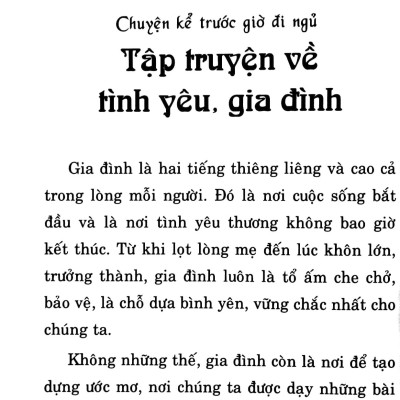 Chuyện kể trước giờ đi ngủ

Tập truyện về tình yêu, gia đình

Gia đình là hai tiếng thiêng liêng và cao cả trong lòng mỗi người. Đó là nơi cuộc sống bắt đầu và là nơi tình yêu thương không bao giờ kết thúc. Từ khi lọt lòng mẹ đến lúc khôn lớn, trưởng thành, gia đình luôn là tổ ấm che chở, bảo vệ, là chỗ dựa bình yên, vững chắc nhất cho chúng ta.

Không những thế, gia đình còn là nơi để tạo dựng ước mơ, nơi chúng ta được dạy những bài